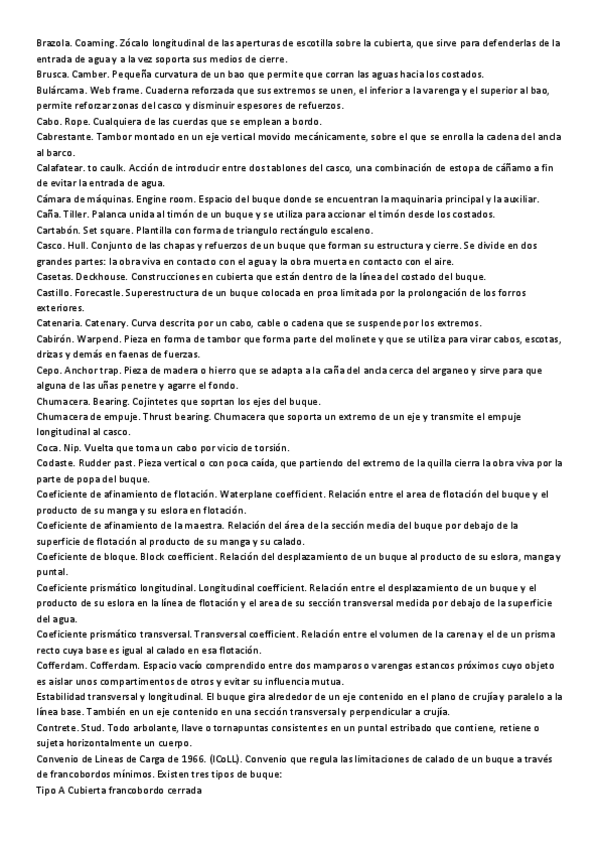 Brazola. Coaming. Zócalo longitudinal de las aperturas de escotilla sobre la cubierta, que sirve para defenderlas de la entrada de agua y a la vez soporta sus medios de cierre.
Brusca. Camber. Pequeña curvatura de un bao que permite que corran las aguas hacia los costados.
Bulárcama. Web frame. Cuaderna reforzada que sus extremos se unen, el inferior a la varenga y el superior al bao, permite reforzar zonas del casco y disminuir espesores de refuerzos.
Cabo. Rope. Cualquiera de las cuerdas que se emplean a bordo.
Cabrestante. Tambor montado en un eje vertical movido mecánicamente, sobre el que se enrolla la cadena del ancla al barco.
Calafatear. to caulk. Acción de introducir entre dos tablones del casco, una combinación de estopa de cáñamo a fin de evitar la entrada de agua.
Cámara de máquinas. Engine room. Espacio del buque donde se encuentran la maquinaria principal y la auxiliar.
Caña. Tiller. Palanca unida al timón de un buque y se utiliza para accionar el timón desde los costados.
Cartabón. Set square. Plantilla con forma de triangulo rectángulo escaleno.
Casco. Hull. Conjunto de las chapas y refuerzos de un buque que forman su estructura y cierre. Se divide en dos grandes partes: la obra viva en contacto con el agua y la obra muerta en contacto con el aire.
Casetas. Deckhouse. Construcciones en cubierta que están dentro de la línea del costado del buque.
Castillo. Forecastle. Superestructura de un buque colocada en proa limitada por la prolongación de los forros exteriores.
Catenaria. Catenary. Curva descrita por un cabo, cable o cadena que se suspende por los extremos.
Cabirón. Warpend. Pieza en forma de tambor que forma parte del molinete y que se utiliza para virar cabos, escotas, drizas y demás en faenas de fuerzas.
Cepo. Anchor trap. Pieza de madera o hierro que se adapta a la caña del ancla cerca del arganeo y sirve para que alguna de las uñas penetre y agarre el fondo.
Chumacera. Bearing. Cojintetes que soprtan los ejes del buque.
Chumacera de empuje. Thrust bearing. Chumacera que soporta un extremo de un eje y transmite el empuje longitudinal al casco.
Coca. Nip. Vuelta que toma un cabo por vicio de torsión.
Codaste. Rudder past. Pieza vertical o con poca caída, que partiendo del extremo de la quilla cierra la obra viva por la parte de popa del buque.
Coeficiente de afinamiento de flotación. Waterplane coefficient. Relación entre el area de flotación del buque y el producto de su manga y su eslora en flotación.
Coeficiente de afinamiento de la maestra. Relación del área de la sección media del buque por debajo de la superficie de flotación al producto de su manga y su calado.
Coeficiente de bloque. Block coefficient. Relación del desplazamiento de un buque al producto de su eslora, manga y puntal.
Coeficiente prismático longitudinal. Longitudinal coefficient. Relación entre el desplazamiento de un buque y el producto de su eslora en la línea de flotación y el area de su sección transversal medida por debajo de la superficie del agua.
Coeficiente prismático transversal. Transversal coefficient. Relación entre el volumen de la carena y el de un prisma recto cuya base es igual al calado en esa flotación.
Cofferdam. Cofferdam. Espacio vacío comprendido entre dos mamparos o varengas estancos próximos cuyo objeto es aislar unos compartimentos de otros y evitar su influencia mutua.
Estabilidad transversal y longitudinal. El buque gira alrededor de un eje contenido en el plano de crujía y paralelo a la línea base. También en un eje contenido en una sección transversal y perpendicular a crujía.
Contrete. Stud. Todo arbolante, llave o tornapuntas consistentes en un puntal estribado que contiene, retiene o sujeta horizontalmente un cuerpo.
Convenio de Lineas de Carga de 1966. (ICoLL). Convenio que regula las limitaciones de calado de un buque a través de francobordos mínimos. Existen tres tipos de buque:
Tipo A Cubierta francobordo cerrada